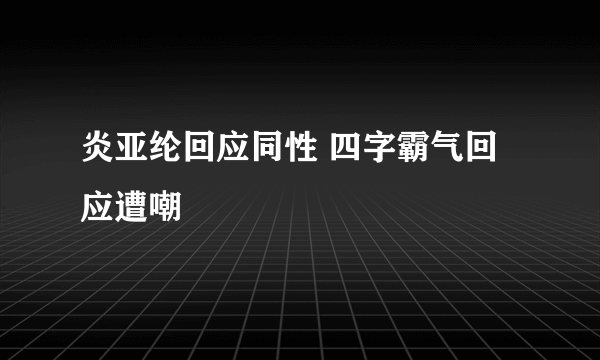 炎亚纶回应同性 四字霸气回应遭嘲